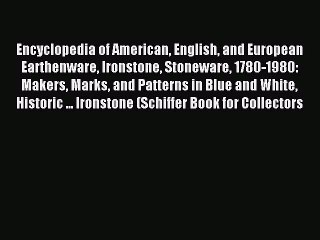 Encyclopedia of American, English, and European Earthenware, Ironstone, Stoneware, 1780-1980: Makers, Marks, and Patterns in Blue and White, Historic ... Ironstone (Schiffer Book for Collectors